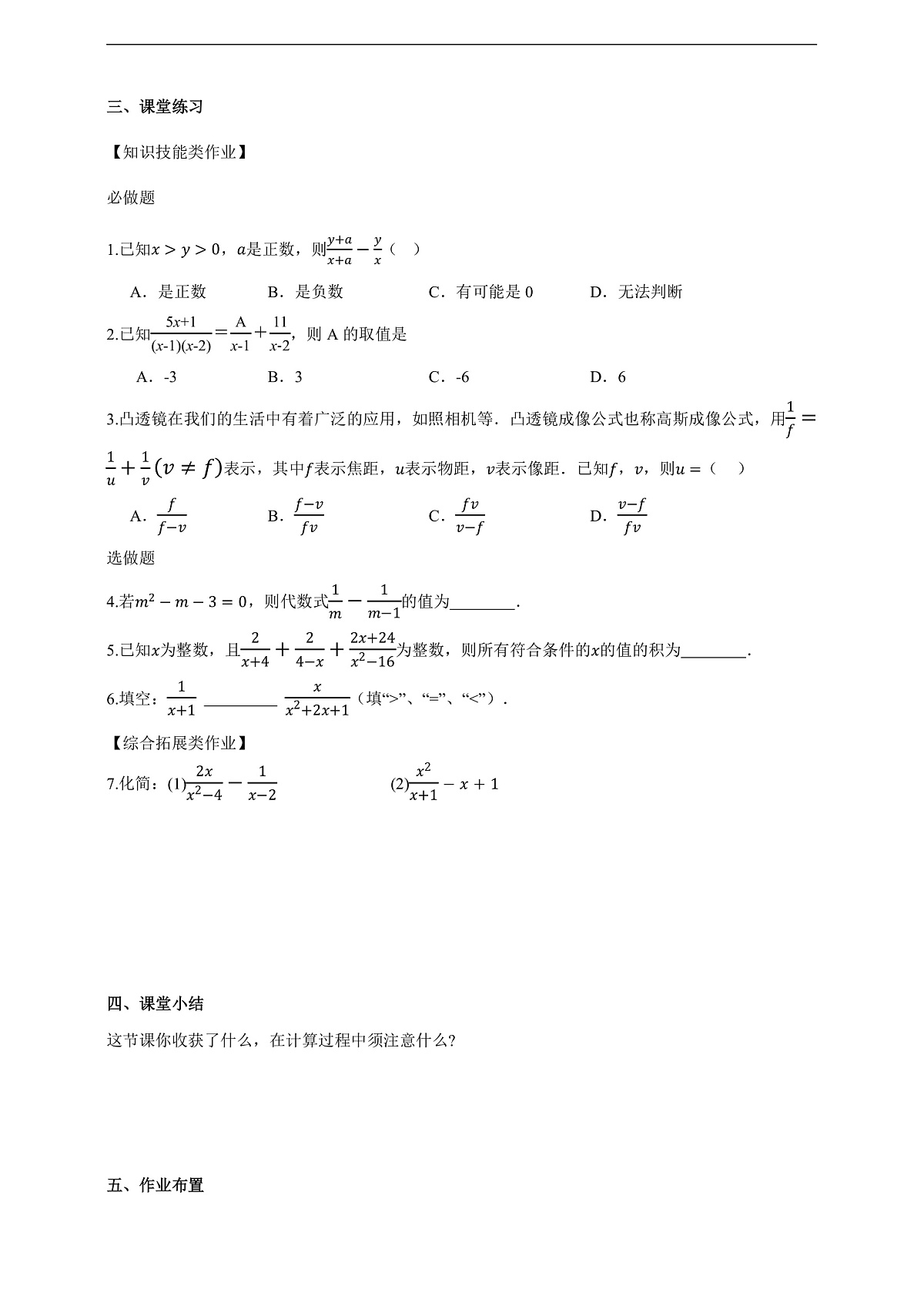 三、课堂练习

【知识技能类作业】

必做题

1.已知$x>y>0$，$a$是正数，则$\frac{y+a}{x+a}-\frac{y}{x}$（　）

A．是正数　　B．是负数　　C．有可能是 0　　D．无法判断

2.已知$\frac{5x+1}{(x-1)(x-2)}=\frac{A}{x-1}+\frac{11}{x-2}$，则 A 的取值是

A．-3　　B．3　　C．-6　　D．6

3.凸透镜在我们的生活中有着广泛的应用，如照相机等．凸透镜成像公式也称高斯成像公式，用$\frac{1}{f}=\frac{1}{u}+\frac{1}{v}(v\neq f)$表示，其中$f$表示焦距，$u$表示物距，$v$表示像距．已知$f$，$v$，则$u=$（　）

A．$\frac{f}{f-v}$　　B．$\frac{f-v}{fv}$　　C．$\frac{fv}{v-f}$　　D．$\frac{v-f}{fv}$

选做题

4.若$m^2-m-3=0$，则代数式$\frac{1}{m}-\frac{1}{m-1}$的值为________．

5.已知$x$为整数，且$\frac{2}{x+4}+\frac{2}{4-x}+\frac{2x+24}{x^2-16}$为整数，则所有符合条件的$x$的值的积为________．

6.填空：$\frac{1}{x+1}$ ________ $\frac{x}{x^2+2x+1}$（填“>”、“=”、“<”）．

【综合拓展类作业】

7.化简：(1)$\frac{2x}{x^2-4}-\frac{1}{x-2}$　　　　(2)$\frac{x^2}{x+1}-x+1$

四、课堂小结

这节课你收获了什么，在计算过程中须注意什么?

五、作业布置